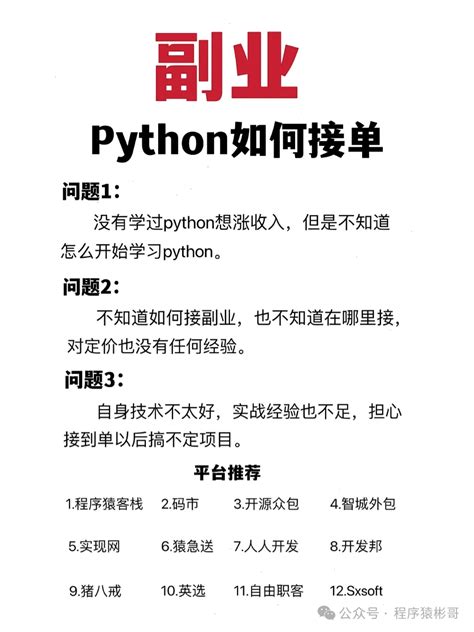 副业

Python如何接单

问题1：

没有学过python想涨收入，但是不知道怎么开始学习python。

问题2：

不知道如何接副业，也不知道在哪里接，对定价也没有任何经验。

问题3：

自身技术不太好，实战经验也不足，担心接到单以后搞不定项目。

平台推荐

1.程序猿客栈 2.码市 3.开源众包 4.智城外包

5.实现网 6.猿急送 7.人人开发 8.开发邦

9.猪八戒 10.英选 11.自由职客 12.Sxsoft

公众号 · 程序猿彬哥